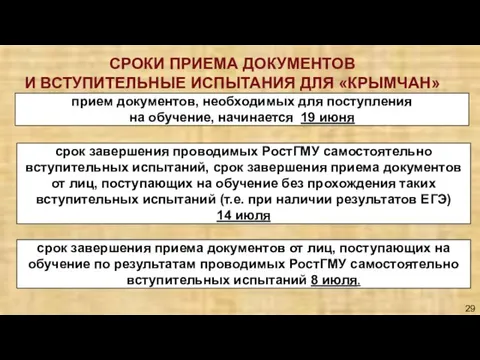 СРОКИ ПРИЕМА ДОКУМЕНТОВ
И ВСТУПИТЕЛЬНЫЕ ИСПЫТАНИЯ ДЛЯ «КРЫМЧАН»

прием документов, необходимых для поступления на обучение, начинается 19 июня

срок завершения проводимых РостГМУ самостоятельно вступительных испытаний, срок завершения приема документов от лиц, поступающих на обучение без прохождения таких вступительных испытаний (т.е. при наличии результатов ЕГЭ) 14 июля

срок завершения приема документов от лиц, поступающих на обучение по результатам проводимых РостГМУ самостоятельно вступительных испытаний 8 июля.

29